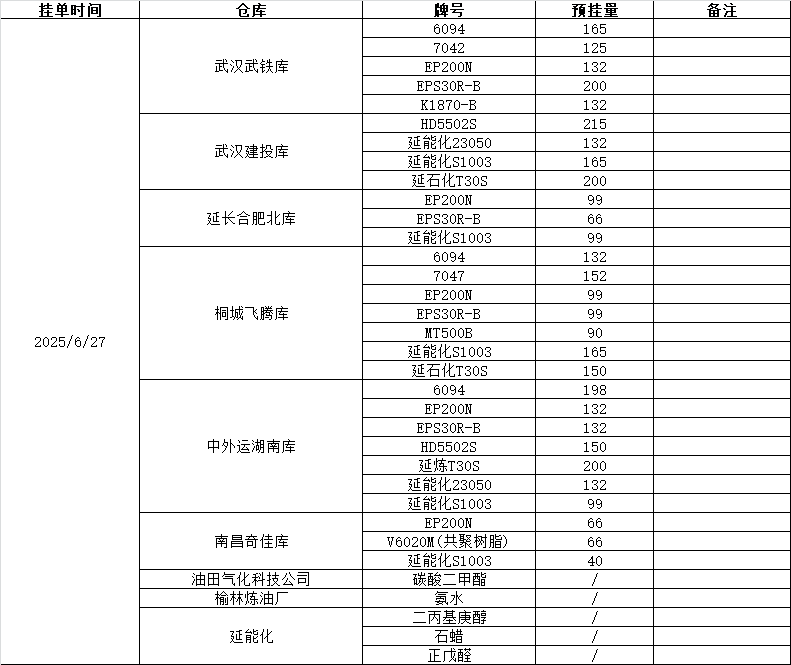 | 挂单时间 | 仓库 | 牌号 | 预挂量 | 备注 |
|---|---|---|---|---|
| 2025/6/27 | 武汉武铁库 | 6094 | 165 | |
| | | 7042 | 125 | |
| | | EP200N | 132 | |
| | | EPS30R-B | 200 | |
| | | K1870-B | 132 | |
| | 武汉建投库 | HD5502S | 215 | |
| | | 延能化23050 | 132 | |
| | | 延能化S1003 | 165 | |
| | | 延石化T30S | 200 | |
| | 延长合肥北库 | EP200N | 99 | |
| | | EPS30R-B | 66 | |
| | | 延能化S1003 | 99 | |
| | 桐城飞腾库 | 6094 | 132 | |
| | | 7047 | 152 | |
| | | EP200N | 99 | |
| | | EPS30R-B | 99 | |
| | | MT500B | 90 | |
| | | 延能化S1003 | 165 | |
| | | 延石化T30S | 150 | |
| | 中外运湖南库 | 6094 | 198 | |
| | | EP200N | 132 | |
| | | EPS30R-B | 132 | |
| | | HD5502S | 150 | |
| | | 延炼T30S | 200 | |
| | | 延能化23050 | 132 | |
| | | 延能化S1003 | 99 | |
| | 南昌奇佳库 | EP200N | 66 | |
| | | V6020M(共聚树脂) | 66 | |
| | | 延能化S1003 | 40 | |
| | 油田气化科技公司 | 碳酸二甲酯 | / | |
| | 榆林炼油厂 | 氨水 | / | |
| | 延能化 | 二丙基庚醇 | / | |
| | | 石蜡 | / | |
| | | 正戊醛 | / | |